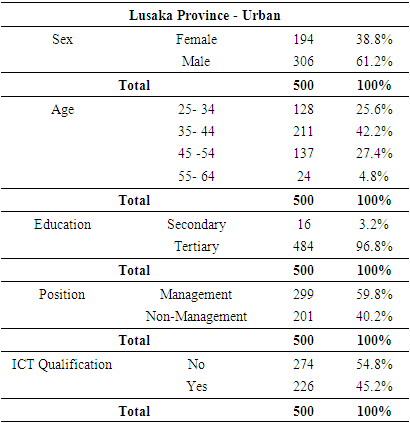 | Lusaka Province - Urban | | | |
|---|---|---|---|
| Sex | Female | 194 | 38.8% |
| | Male | 306 | 61.2% |
| **Total** | | **500** | **100%** |
| Age | 25- 34 | 128 | 25.6% |
| | 35- 44 | 211 | 42.2% |
| | 45 -54 | 137 | 27.4% |
| | 55- 64 | 24 | 4.8% |
| **Total** | | **500** | **100%** |
| Education | Secondary | 16 | 3.2% |
| | Tertiary | 484 | 96.8% |
| **Total** | | **500** | **100%** |
| Position | Management | 299 | 59.8% |
| | Non-Management | 201 | 40.2% |
| **Total** | | **500** | **100%** |
| ICT Qualification | No | 274 | 54.8% |
| | Yes | 226 | 45.2% |
| **Total** | | **500** | **100%** |